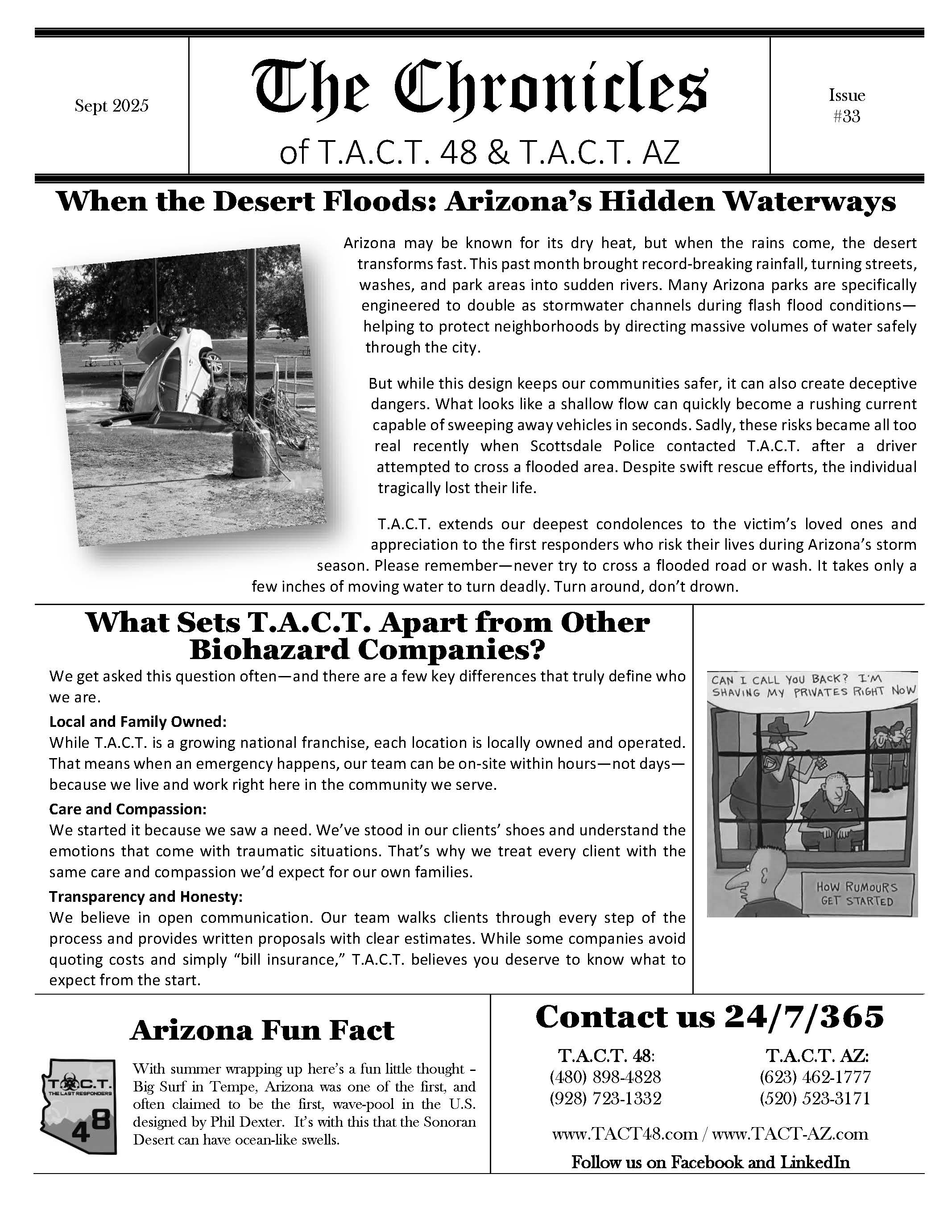 Sept 2025

The Chronicles

of T.A.C.T. 48 & T.A.C.T. AZ

Issue #33

When the Desert Floods: Arizona's Hidden Waterways

Arizona may be known for its dry heat, but when the rains come, the desert transforms fast. This past month brought record-breaking rainfall, turning streets, washes, and park areas into sudden rivers. Many Arizona parks are specifically engineered to double as stormwater channels during flash flood conditions—helping to protect neighborhoods by directing massive volumes of water safely through the city.

But while this design keeps our communities safer, it can also create deceptive dangers. What looks like a shallow flow can quickly become a rushing current capable of sweeping away vehicles in seconds. Sadly, these risks became all too real recently when Scottsdale Police contacted T.A.C.T. after a driver attempted to cross a flooded area. Despite swift rescue efforts, the individual tragically lost their life.

T.A.C.T. extends our deepest condolences to the victim's loved ones and appreciation to the first responders who risk their lives during Arizona's storm season. Please remember—never try to cross a flooded road or wash. It takes only a few inches of moving water to turn deadly. Turn around, don't drown.

What Sets T.A.C.T. Apart from Other Biohazard Companies?

We get asked this question often—and there are a few key differences that truly define who we are.

Local and Family Owned:
While T.A.C.T. is a growing national franchise, each location is locally owned and operated. That means when an emergency happens, our team can be on-site within hours—not days—because we live and work right here in the community we serve.

Care and Compassion:
We started it because we saw a need. We've stood in our clients' shoes and understand the emotions that come with traumatic situations. That's why we treat every client with the same care and compassion we'd expect for our own families.

Transparency and Honesty:
We believe in open communication. Our team walks clients through every step of the process and provides written proposals with clear estimates. While some companies avoid quoting costs and simply "bill insurance," T.A.C.T. believes you deserve to know what to expect from the start.

CAN I CALL YOU BACK? I'M SHAVING MY PRIVATES RIGHT NOW

HOW RUMOURS GET STARTED

Arizona Fun Fact

T.A.C.T. THE LAST RESPONDERS 48

With summer wrapping up here's a fun little thought – Big Surf in Tempe, Arizona was one of the first, and often claimed to be the first, wave-pool in the U.S. designed by Phil Dexter. It's with this that the Sonoran Desert can have ocean-like swells.

Contact us 24/7/365

T.A.C.T. 48:
(480) 898-4828
(928) 723-1332

T.A.C.T. AZ:
(623) 462-1777
(520) 523-3171

www.TACT48.com / www.TACT-AZ.com

Follow us on Facebook and LinkedIn